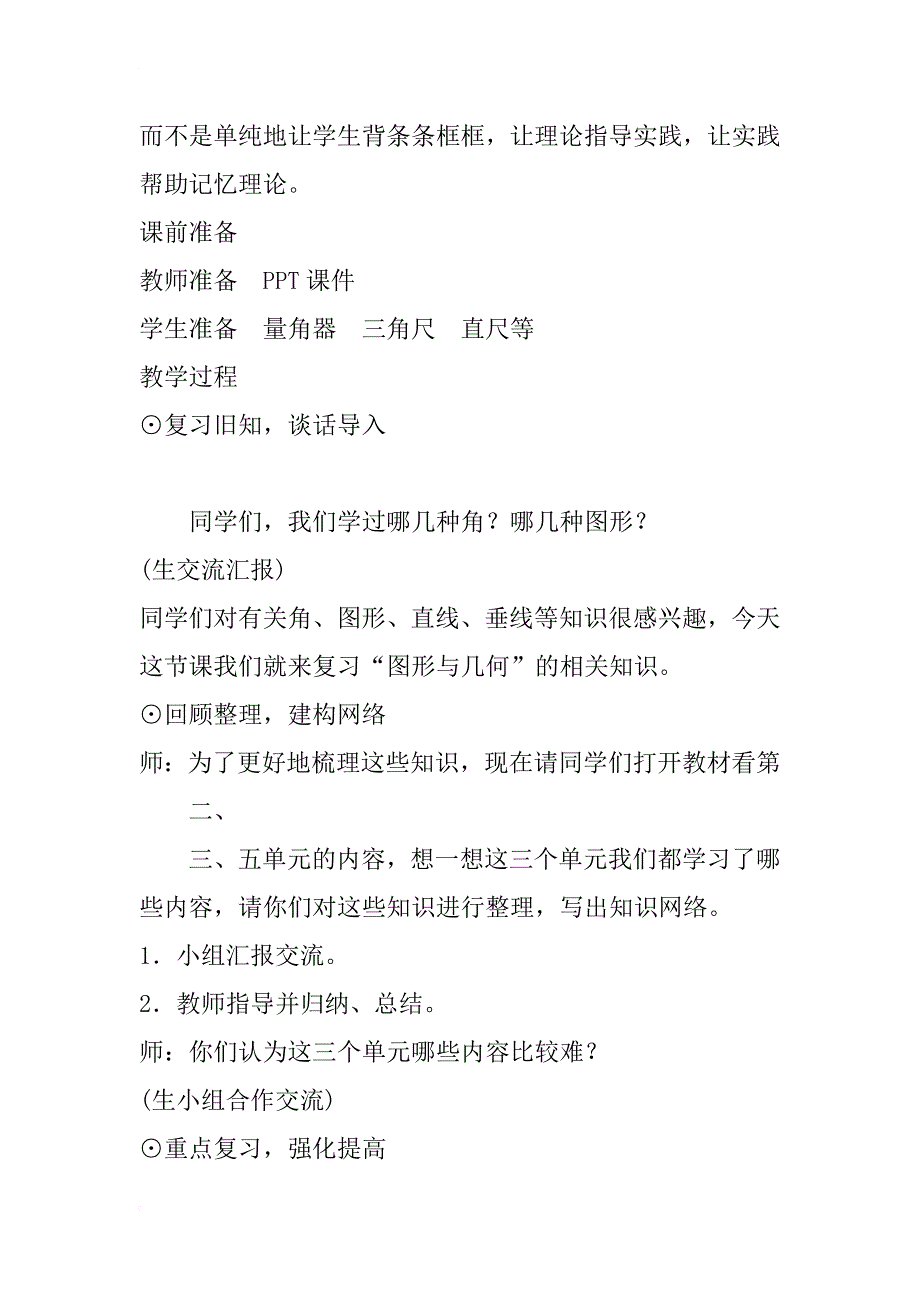 而不是单纯地让学生背条条框框，让理论指导实践，让实践帮助记忆理论。

课前准备

教师准备　PPT 课件

学生准备　量角器　三角尺　直尺等

教学过程

⊙复习旧知，谈话导入

同学们，我们学过哪几种角？哪几种图形？

(生交流汇报)

同学们对有关角、图形、直线、垂线等知识很感兴趣，今天这节课我们就来复习“图形与几何”的相关知识。

⊙回顾整理，建构网络

师：为了更好地梳理这些知识，现在请同学们打开教材看第

二、

三、五单元的内容，想一想这三个单元我们都学习了哪些内容，请你们对这些知识进行整理，写出知识网络。

1．小组汇报交流。

2．教师指导并归纳、总结。

师：你们认为这三个单元哪些内容比较难？

(生小组合作交流)

⊙重点复习，强化提高